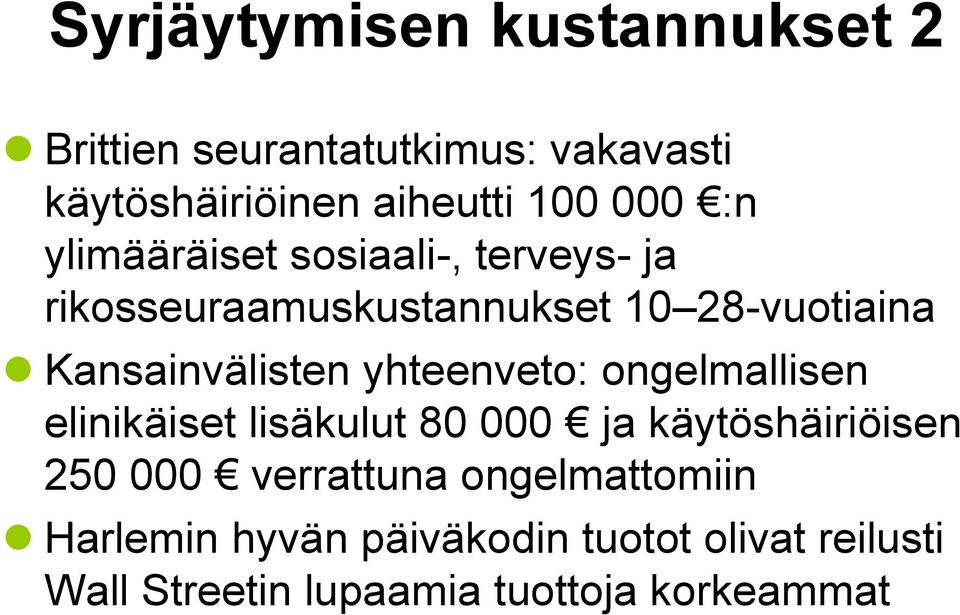 Syrjäytymisen kustannukset 2

Brittien seurantatutkimus: vakavasti käytöshäiriöinen aiheutti 100 000 €:n ylimääräiset sosiaali-, terveys- ja rikosseuraamuskustannukset 10–28-vuotiaina

Kansainvälisten yhteenveto: ongelmallisen elinikäiset lisäkulut 80 000 € ja käytöshäiriöisen 250 000 € verrattuna ongelmattomiin

Harlemin hyvän päiväkodin tuotot olivat reilusti Wall Streetin lupaamia tuottoja korkeammat